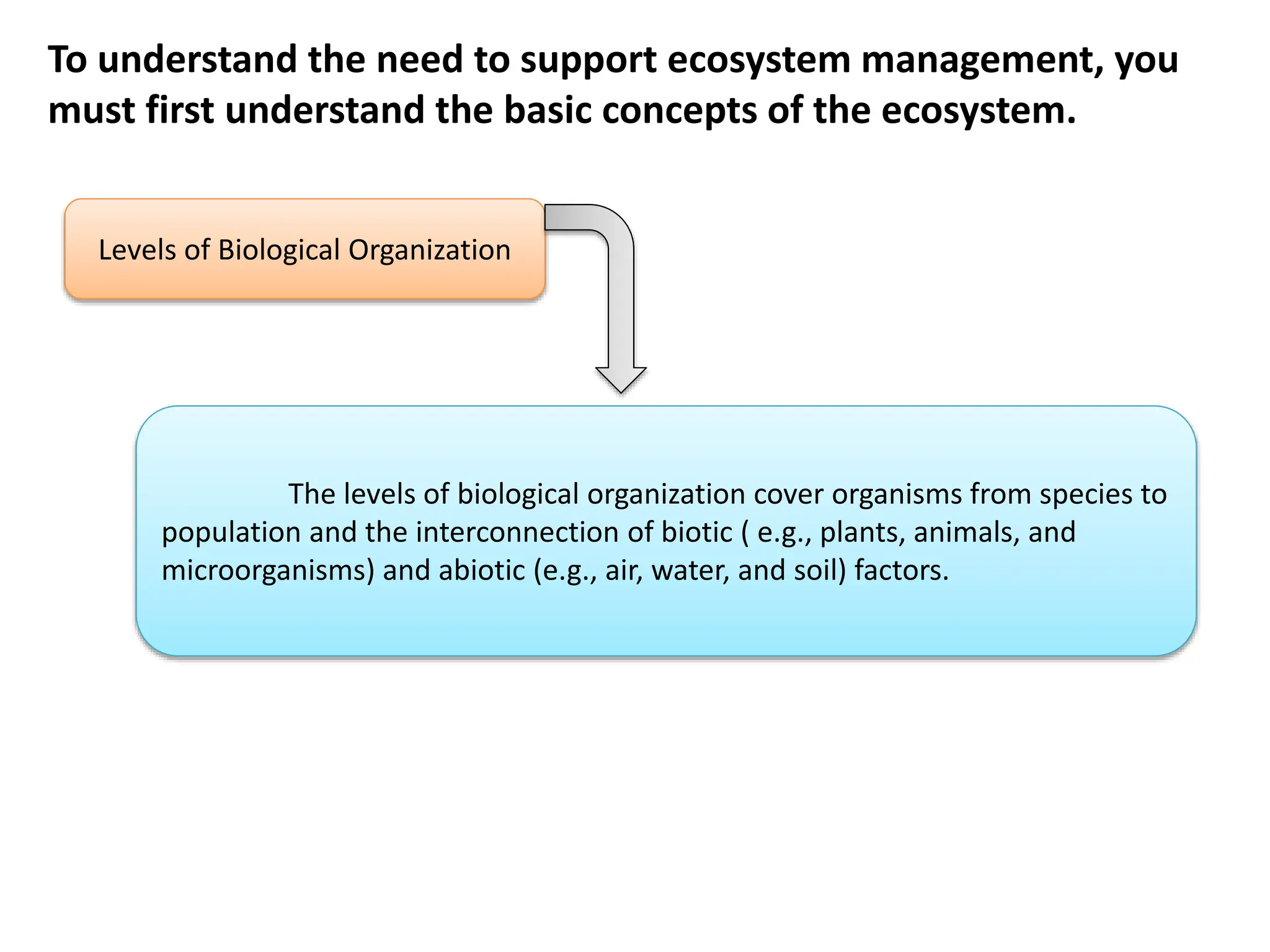 To understand the need to support ecosystem management, you must first understand the basic concepts of the ecosystem.

Levels of Biological Organization

The levels of biological organization cover organisms from species to population and the interconnection of biotic ( e.g., plants, animals, and microorganisms) and abiotic (e.g., air, water, and soil) factors.